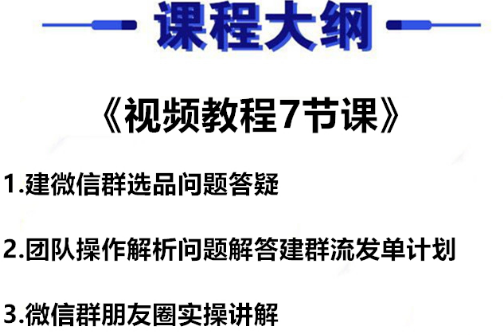 课程大纲

《视频教程7节课》

1.建微信群选品问题答疑

2.团队操作解析问题解答建群流发单计划

3.微信群朋友圈实操讲解